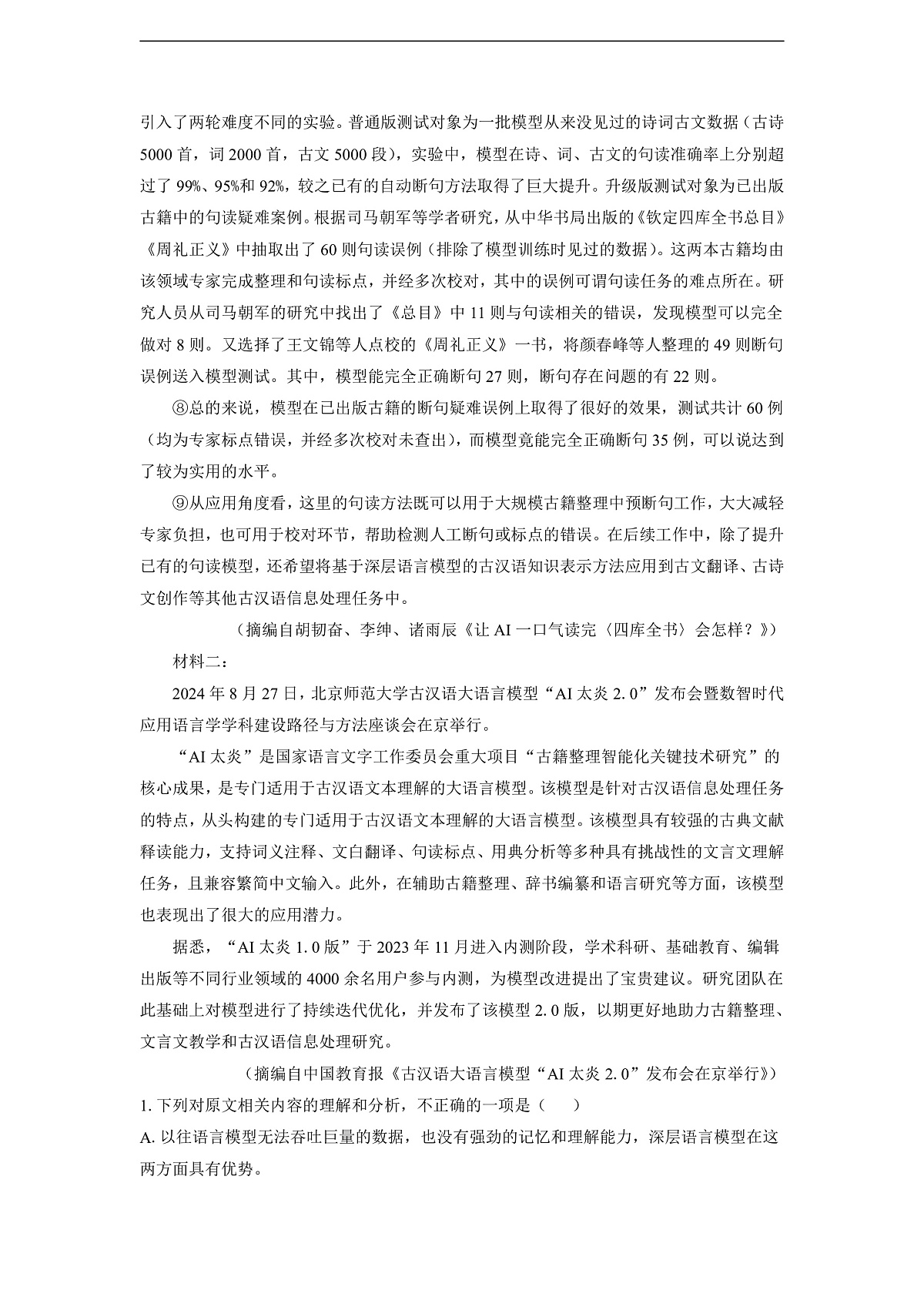 引入了两轮难度不同的实验。普通版测试对象为一批模型从来没见过的诗词古文数据（古诗5000首，词2000首，古文5000段），实验中，模型在诗、词、古文的句读准确率上分别超过了99%、95%和92%，较之已有的自动断句方法取得了巨大提升。升级版测试对象为已出版古籍中的句读疑难案例。根据司马朝军等学者研究，从中华书局出版的《钦定四库全书总目》《周礼正义》中抽取出了60则句读误例（排除了模型训练时见过的数据）。这两本古籍均由该领域专家完成整理和句读标点，并经多次校对，其中的误例可谓句读任务的难点所在。研究人员从司马朝军的研究中找出了《总目》中11则与句读相关的错误，发现模型可以完全做对8则。又选择了王文锦等人点校的《周礼正义》一书，将颜春峰等人整理的49则断句误例送入模型测试。其中，模型能完全正确断句27则，断句存在问题的有22则。

⑧总的来说，模型在已出版古籍的断句疑难误例上取得了很好的效果，测试共计60例（均为专家标点错误，并经多次校对未查出），而模型竟能完全正确断句35例，可以说达到了较为实用的水平。

⑨从应用角度看，这里的句读方法既可以用于大规模古籍整理中预断句工作，大大减轻专家负担，也可用于校对环节，帮助检测人工断句或标点的错误。在后续工作中，除了提升已有的句读模型，还希望将基于深层语言模型的古汉语知识表示方法应用到古文翻译、古诗文创作等其他古汉语信息处理任务中。

（摘编自胡韧奋、李绅、诸雨辰《让AI一口气读完〈四库全书〉会怎样？》）

材料二：

2024年8月27日，北京师范大学古汉语大语言模型“AI太炎2.0”发布会暨数智时代应用语言学学科建设路径与方法座谈会在京举行。

“AI太炎”是国家语言文字工作委员会重大项目“古籍整理智能化关键技术研究”的核心成果，是专门适用于古汉语文本理解的大语言模型。该模型是针对古汉语信息处理任务的特点，从头构建的专门适用于古汉语文本理解的大语言模型。该模型具有较强的古典文献释读能力，支持词义注释、文白翻译、句读标点、用典分析等多种具有挑战性的文言文理解任务，且兼容繁简中文输入。此外，在辅助古籍整理、辞书编纂和语言研究等方面，该模型也表现出了很大的应用潜力。

据悉，“AI太炎1.0版”于2023年11月进入内测阶段，学术科研、基础教育、编辑出版等不同行业领域的4000余名用户参与内测，为模型改进提出了宝贵建议。研究团队在此基础上对模型进行了持续迭代优化，并发布了该模型2.0版，以期更好地助力古籍整理、文言文教学和古汉语信息处理研究。

（摘编自中国教育报《古汉语大语言模型“AI太炎2.0”发布会在京举行》）

1.下列对原文相关内容的理解和分析，不正确的一项是（　　）

A.以往语言模型无法吞吐巨量的数据，也没有强劲的记忆和理解能力，深层语言模型在这两方面具有优势。